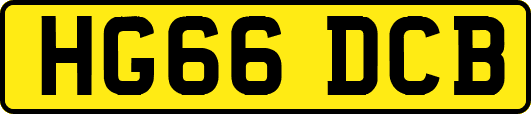 HG66 DCB